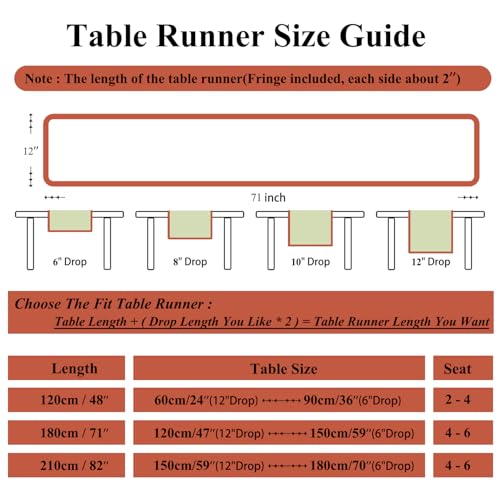 Table Runner Size Guide

Note : The length of the table runner(Fringe included, each side about 2″)

12″

71 inch

6" Drop

8" Drop

10" Drop

12" Drop

Choose The Fit Table Runner :
Table Length + ( Drop Length You Like * 2 ) = Table Runner Length You Want

| Length | Table Size | Seat |
|---|---|---|
| 120cm / 48″ | 60cm/24″(12"Drop) ⟷ 90cm/36″(6"Drop) | 2 - 4 |
| 180cm / 71″ | 120cm/47″(12"Drop) ⟷ 150cm/59″(6"Drop) | 4 - 6 |
| 210cm / 82″ | 150cm/59″(12"Drop) ⟷ 180cm/70″(6"Drop) | 4 - 6 |